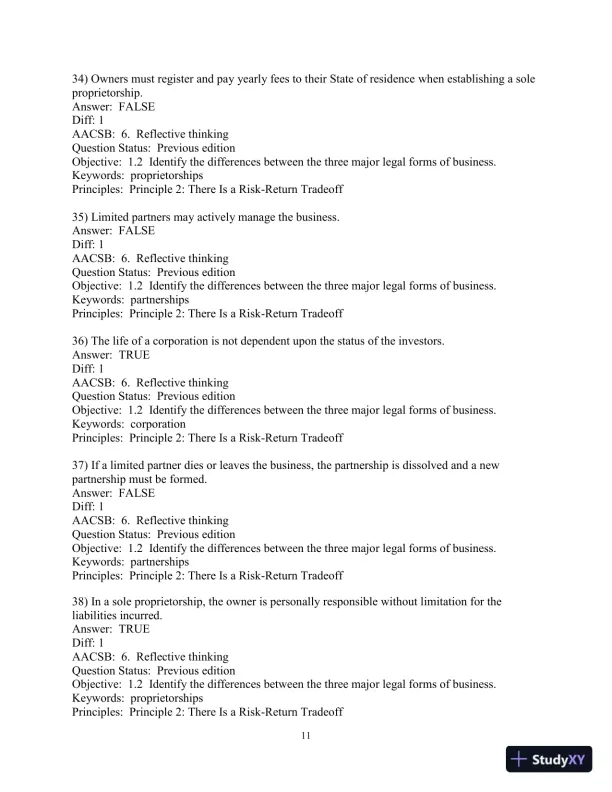 34) Owners must register and pay yearly fees to their State of residence when establishing a sole proprietorship.
Answer: FALSE
Diff: 1
AACSB: 6. Reflective thinking
Question Status: Previous edition
Objective: 1.2 Identify the differences between the three major legal forms of business.
Keywords: proprietorships
Principles: Principle 2: There Is a Risk-Return Tradeoff

35) Limited partners may actively manage the business.
Answer: FALSE
Diff: 1
AACSB: 6. Reflective thinking
Question Status: Previous edition
Objective: 1.2 Identify the differences between the three major legal forms of business.
Keywords: partnerships
Principles: Principle 2: There Is a Risk-Return Tradeoff

36) The life of a corporation is not dependent upon the status of the investors.
Answer: TRUE
Diff: 1
AACSB: 6. Reflective thinking
Question Status: Previous edition
Objective: 1.2 Identify the differences between the three major legal forms of business.
Keywords: corporation
Principles: Principle 2: There Is a Risk-Return Tradeoff

37) If a limited partner dies or leaves the business, the partnership is dissolved and a new partnership must be formed.
Answer: FALSE
Diff: 1
AACSB: 6. Reflective thinking
Question Status: Previous edition
Objective: 1.2 Identify the differences between the three major legal forms of business.
Keywords: partnerships
Principles: Principle 2: There Is a Risk-Return Tradeoff

38) In a sole proprietorship, the owner is personally responsible without limitation for the liabilities incurred.
Answer: TRUE
Diff: 1
AACSB: 6. Reflective thinking
Question Status: Previous edition
Objective: 1.2 Identify the differences between the three major legal forms of business.
Keywords: proprietorships
Principles: Principle 2: There Is a Risk-Return Tradeoff

11

StudyXY